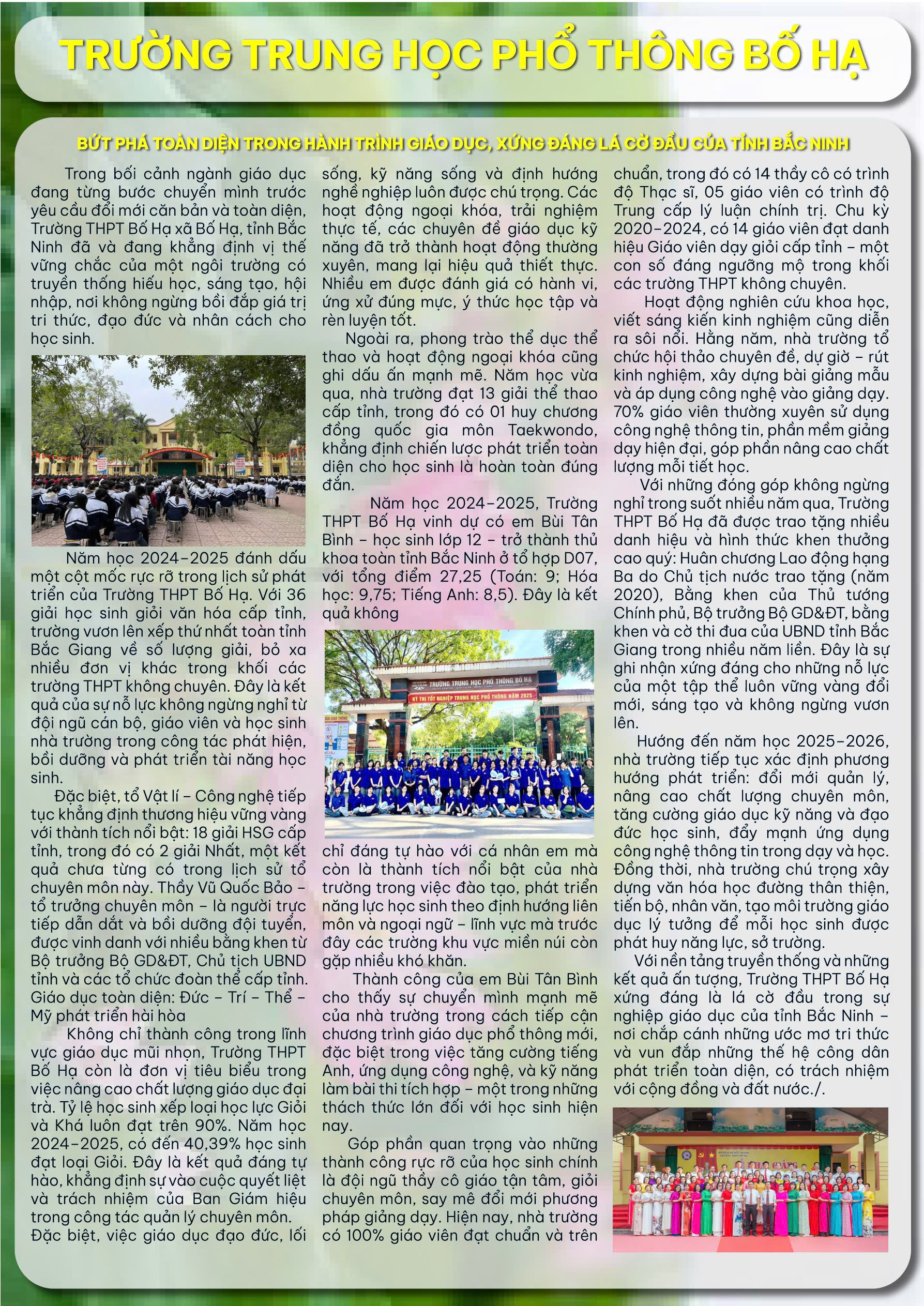 TRƯỜNG TRUNG HỌC PHỔ THÔNG BỐ HẠ

BỨT PHÁ TOÀN DIỆN TRONG HÀNH TRÌNH GIÁO DỤC, XỨNG ĐÁNG LÁ CỜ ĐẦU CỦA TỈNH BẮC NINH

Trong bối cảnh ngành giáo dục đang từng bước chuyển mình trước yêu cầu đổi mới căn bản và toàn diện, Trường THPT Bố Hạ xã Bố Hạ, tỉnh Bắc Ninh đã và đang khẳng định vị thế vững chắc của một ngôi trường có truyền thống hiếu học, sáng tạo, hội nhập, nơi không ngừng bồi đắp giá trị tri thức, đạo đức và nhân cách cho học sinh.

Năm học 2024–2025 đánh dấu một cột mốc rực rỡ trong lịch sử phát triển của Trường THPT Bố Hạ. Với 36 giải học sinh giỏi văn hóa cấp tỉnh, trường vươn lên xếp thứ nhất toàn tỉnh Bắc Giang về số lượng giải, bỏ xa nhiều đơn vị khác trong khối các trường THPT không chuyên. Đây là kết quả của sự nỗ lực không ngừng nghỉ từ đội ngũ cán bộ, giáo viên và học sinh nhà trường trong công tác phát hiện, bồi dưỡng và phát triển tài năng học sinh.

Đặc biệt, tổ Vật lí – Công nghệ tiếp tục khẳng định thương hiệu vững vàng với thành tích nổi bật: 18 giải HSG cấp tỉnh, trong đó có 2 giải Nhất, một kết quả chưa từng có trong lịch sử tổ chuyên môn này. Thầy Vũ Quốc Bảo – tổ trưởng chuyên môn – là người trực tiếp dẫn dắt và bồi dưỡng đội tuyển, được vinh danh với nhiều bằng khen từ Bộ trưởng Bộ GD&ĐT, Chủ tịch UBND tỉnh và các tổ chức đoàn thể cấp tỉnh.
Giáo dục toàn diện: Đức – Trí – Thể – Mỹ phát triển hài hòa

Không chỉ thành công trong lĩnh vực giáo dục mũi nhọn, Trường THPT Bố Hạ còn là đơn vị tiêu biểu trong việc nâng cao chất lượng giáo dục đại trà. Tỷ lệ học sinh xếp loại học lực Giỏi và Khá luôn đạt trên 90%. Năm học 2024–2025, có đến 40,39% học sinh đạt loại Giỏi. Đây là kết quả đáng tự hào, khẳng định sự vào cuộc quyết liệt và trách nhiệm của Ban Giám hiệu trong công tác quản lý chuyên môn.
Đặc biệt, việc giáo dục đạo đức, lối sống, kỹ năng sống và định hướng nghề nghiệp luôn được chú trọng. Các hoạt động ngoại khóa, trải nghiệm thực tế, các chuyên đề giáo dục kỹ năng đã trở thành hoạt động thường xuyên, mang lại hiệu quả thiết thực. Nhiều em được đánh giá có hành vi, ứng xử đúng mực, ý thức học tập và rèn luyện tốt.

Ngoài ra, phong trào thể dục thể thao và hoạt động ngoại khóa cũng ghi dấu ấn mạnh mẽ. Năm học vừa qua, nhà trường đạt 13 giải thể thao cấp tỉnh, trong đó có 01 huy chương đồng quốc gia môn Taekwondo, khẳng định chiến lược phát triển toàn diện cho học sinh là hoàn toàn đúng đắn.

Năm học 2024–2025, Trường THPT Bố Hạ vinh dự có em Bùi Tân Bình – học sinh lớp 12 – trở thành thủ khoa toàn tỉnh Bắc Ninh ở tổ hợp D07, với tổng điểm 27,25 (Toán: 9; Hóa học: 9,75; Tiếng Anh: 8,5). Đây là kết quả không

TRƯỜNG TRUNG HỌC PHỔ THÔNG BỐ HẠ
KỲ THI TỐT NGHIỆP TRUNG HỌC PHỔ THÔNG NĂM 2025

chỉ đáng tự hào với cá nhân em mà còn là thành tích nổi bật của nhà trường trong việc đào tạo, phát triển năng lực học sinh theo định hướng liên môn và ngoại ngữ – lĩnh vực mà trước đây các trường khu vực miền núi còn gặp nhiều khó khăn.

Thành công của em Bùi Tân Bình cho thấy sự chuyển mình mạnh mẽ của nhà trường trong cách tiếp cận chương trình giáo dục phổ thông mới, đặc biệt trong việc tăng cường tiếng Anh, ứng dụng công nghệ, và kỹ năng làm bài thi tích hợp – một trong những thách thức lớn đối với học sinh hiện nay.

Góp phần quan trọng vào những thành công rực rỡ của học sinh chính là đội ngũ thầy cô giáo tận tâm, giỏi chuyên môn, say mê đổi mới phương pháp giảng dạy. Hiện nay, nhà trường có 100% giáo viên đạt chuẩn và trên chuẩn, trong đó có 14 thầy cô có trình độ Thạc sĩ, 05 giáo viên có trình độ Trung cấp lý luận chính trị. Chu kỳ 2020–2024, có 14 giáo viên đạt danh hiệu Giáo viên dạy giỏi cấp tỉnh – một con số đáng ngưỡng mộ trong khối các trường THPT không chuyên.

Hoạt động nghiên cứu khoa học, viết sáng kiến kinh nghiệm cũng diễn ra sôi nổi. Hằng năm, nhà trường tổ chức hội thảo chuyên đề, dự giờ – rút kinh nghiệm, xây dựng bài giảng mẫu và áp dụng công nghệ vào giảng dạy. 70% giáo viên thường xuyên sử dụng công nghệ thông tin, phần mềm giảng dạy hiện đại, góp phần nâng cao chất lượng mỗi tiết học.

Với những đóng góp không ngừng nghỉ trong suốt nhiều năm qua, Trường THPT Bố Hạ đã được trao tặng nhiều danh hiệu và hình thức khen thưởng cao quý: Huân chương Lao động hạng Ba do Chủ tịch nước trao tặng (năm 2020), Bằng khen của Thủ tướng Chính phủ, Bộ trưởng Bộ GD&ĐT, bằng khen và cờ thi đua của UBND tỉnh Bắc Giang trong nhiều năm liền. Đây là sự ghi nhận xứng đáng cho những nỗ lực của một tập thể luôn vững vàng đổi mới, sáng tạo và không ngừng vươn lên.

Hướng đến năm học 2025–2026, nhà trường tiếp tục xác định phương hướng phát triển: đổi mới quản lý, nâng cao chất lượng chuyên môn, tăng cường giáo dục kỹ năng và đạo đức học sinh, đẩy mạnh ứng dụng công nghệ thông tin trong dạy và học. Đồng thời, nhà trường chú trọng xây dựng văn hóa học đường thân thiện, tiến bộ, nhân văn, tạo môi trường giáo dục lý tưởng để mỗi học sinh được phát huy năng lực, sở trường.

Với nền tảng truyền thống và những kết quả ấn tượng, Trường THPT Bố Hạ xứng đáng là lá cờ đầu trong sự nghiệp giáo dục của tỉnh Bắc Ninh – nơi chắp cánh những ước mơ tri thức và vun đắp những thế hệ công dân phát triển toàn diện, có trách nhiệm với cộng đồng và đất nước./.